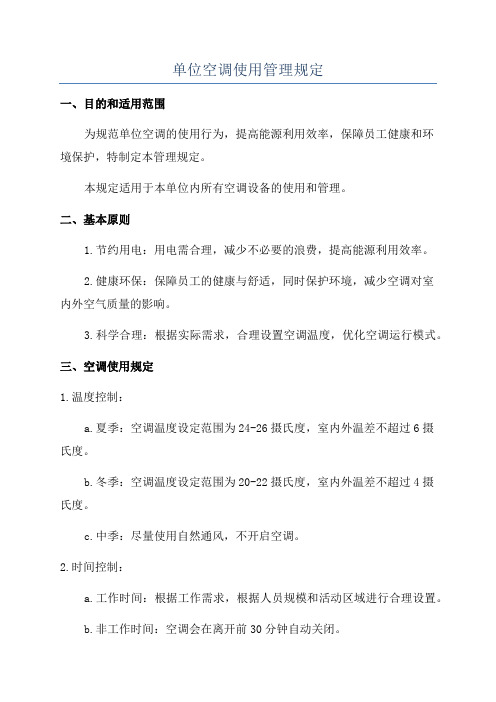 单位空调使用管理规定

一、目的和适用范围

为规范单位空调的使用行为，提高能源利用效率，保障员工健康和环境保护，特制定本管理规定。

本规定适用于本单位内所有空调设备的使用和管理。

二、基本原则

1.节约用电：用电需合理，减少不必要的浪费，提高能源利用效率。

2.健康环保：保障员工的健康与舒适，同时保护环境，减少空调对室内外空气质量的影响。

3.科学合理：根据实际需求，合理设置空调温度，优化空调运行模式。

三、空调使用规定

1.温度控制：

a.夏季：空调温度设定范围为24-26摄氏度，室内外温差不超过6摄氏度。

b.冬季：空调温度设定范围为20-22摄氏度，室内外温差不超过4摄氏度。

c.中季：尽量使用自然通风，不开启空调。

2.时间控制：

a.工作时间：根据工作需求，根据人员规模和活动区域进行合理设置。

b.非工作时间：空调会在离开前30分钟自动关闭。